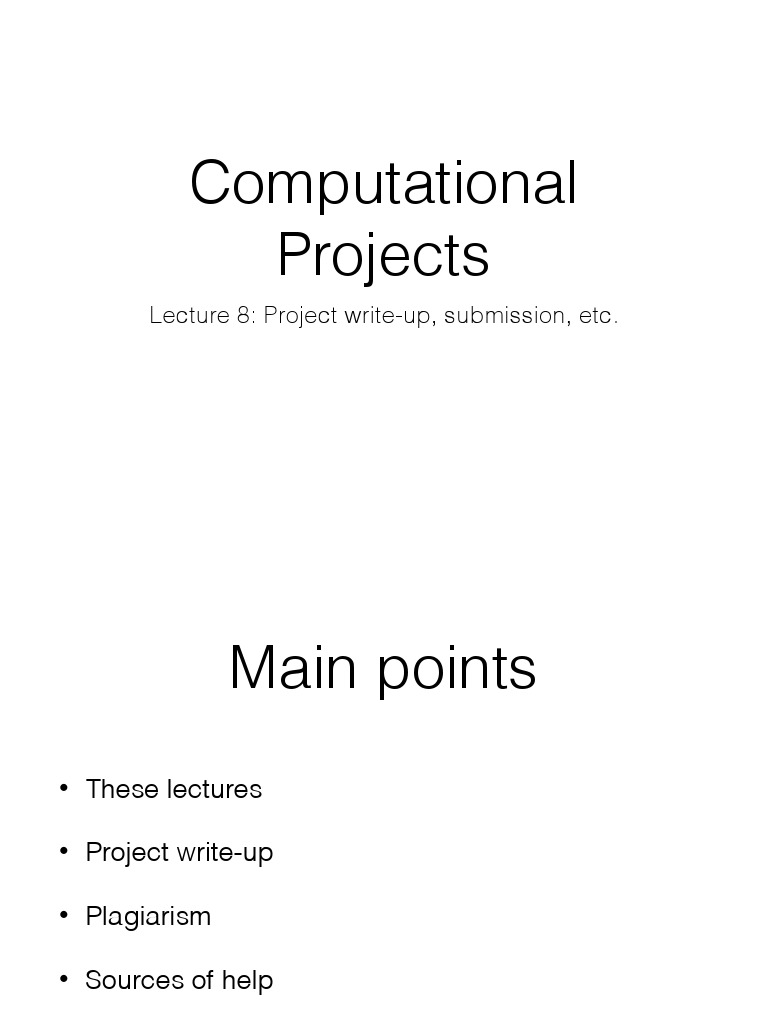 Computational Projects

Lecture 8: Project write-up, submission, etc.

Main points

• These lectures

• Project write-up

• Plagiarism

• Sources of help